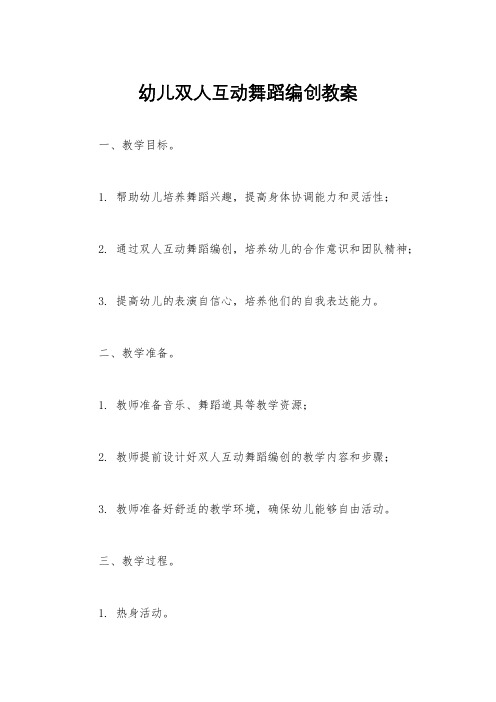 幼儿双人互动舞蹈编创教案

一、教学目标。

1. 帮助幼儿培养舞蹈兴趣，提高身体协调能力和灵活性；

2. 通过双人互动舞蹈编创，培养幼儿的合作意识和团队精神；

3. 提高幼儿的表演自信心，培养他们的自我表达能力。

二、教学准备。

1. 教师准备音乐、舞蹈道具等教学资源；

2. 教师提前设计好双人互动舞蹈编创的教学内容和步骤；

3. 教师准备好舒适的教学环境，确保幼儿能够自由活动。

三、教学过程。

1. 热身活动。